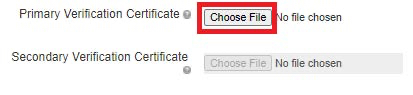 Primary Verification Certificate
Choose File No file chosen

Secondary Verification Certificate
Choose File No file chosen